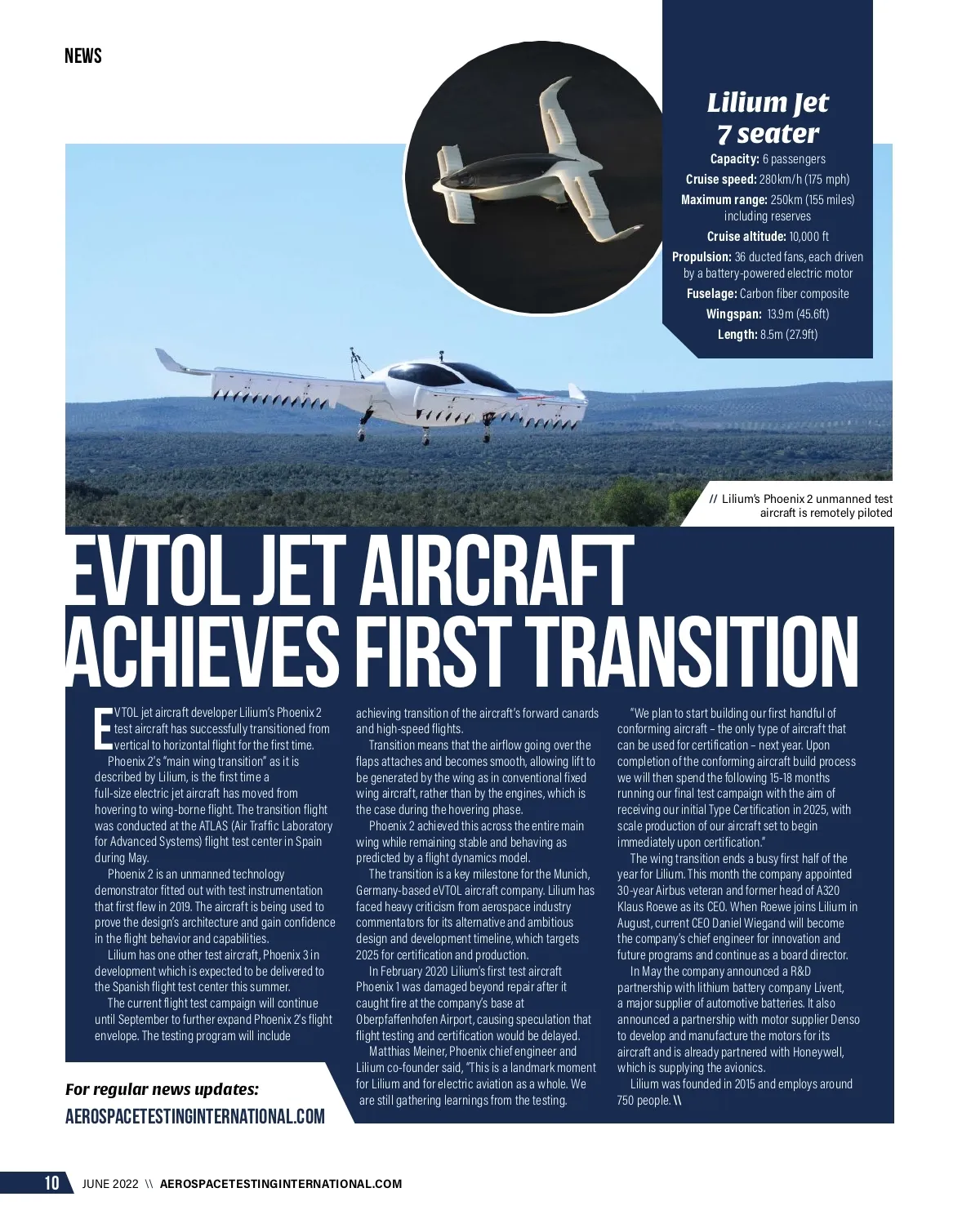 NEWS

Lilium Jet
7 seater

Capacity: 6 passengers
Cruise speed: 280km/h (175 mph)
Maximum range: 250km (155 miles) including reserves
Cruise altitude: 10,000 ft
Propulsion: 36 ducted fans, each driven by a battery-powered electric motor
Fuselage: Carbon fiber composite
Wingspan: 13.9m (45.6ft)
Length: 8.5m (27.9ft)

// Lilium's Phoenix 2 unmanned test aircraft is remotely piloted

EVTOL JET AIRCRAFT ACHIEVES FIRST TRANSITION

EVTOL jet aircraft developer Lilium's Phoenix 2 test aircraft has successfully transitioned from vertical to horizontal flight for the first time.

Phoenix 2's "main wing transition" as it is described by Lilium, is the first time a full-size electric jet aircraft has moved from hovering to wing-borne flight. The transition flight was conducted at the ATLAS (Air Traffic Laboratory for Advanced Systems) flight test center in Spain during May.

Phoenix 2 is an unmanned technology demonstrator fitted out with test instrumentation that first flew in 2019. The aircraft is being used to prove the design's architecture and gain confidence in the flight behavior and capabilities.

Lilium has one other test aircraft, Phoenix 3 in development which is expected to be delivered to the Spanish flight test center this summer.

The current flight test campaign will continue until September to further expand Phoenix 2's flight envelope. The testing program will include achieving transition of the aircraft's forward canards and high-speed flights.

Transition means that the airflow going over the flaps attaches and becomes smooth, allowing lift to be generated by the wing as in conventional fixed wing aircraft, rather than by the engines, which is the case during the hovering phase.

Phoenix 2 achieved this across the entire main wing while remaining stable and behaving as predicted by a flight dynamics model.

The transition is a key milestone for the Munich, Germany-based eVTOL aircraft company. Lilium has faced heavy criticism from aerospace industry commentators for its alternative and ambitious design and development timeline, which targets 2025 for certification and production.

In February 2020 Lilium's first test aircraft Phoenix 1 was damaged beyond repair after it caught fire at the company's base at Oberpfaffenhofen Airport, causing speculation that flight testing and certification would be delayed.

Matthias Meiner, Phoenix chief engineer and Lilium co-founder said, "This is a landmark moment for Lilium and for electric aviation as a whole. We are still gathering learnings from the testing.

"We plan to start building our first handful of conforming aircraft – the only type of aircraft that can be used for certification – next year. Upon completion of the conforming aircraft build process we will then spend the following 15-18 months running our final test campaign with the aim of receiving our initial Type Certification in 2025, with scale production of our aircraft set to begin immediately upon certification."

The wing transition ends a busy first half of the year for Lilium. This month the company appointed 30-year Airbus veteran and former head of A320 Klaus Roewe as its CEO. When Roewe joins Lilium in August, current CEO Daniel Wiegand will become the company's chief engineer for innovation and future programs and continue as a board director.

In May the company announced a R&D partnership with lithium battery company Livent, a major supplier of automotive batteries. It also announced a partnership with motor supplier Denso to develop and manufacture the motors for its aircraft and is already partnered with Honeywell, which is supplying the avionics.

Lilium was founded in 2015 and employs around 750 people. \\

For regular news updates:
AEROSPACETESTINGINTERNATIONAL.COM

10 JUNE 2022 \\ AEROSPACETESTINGINTERNATIONAL.COM